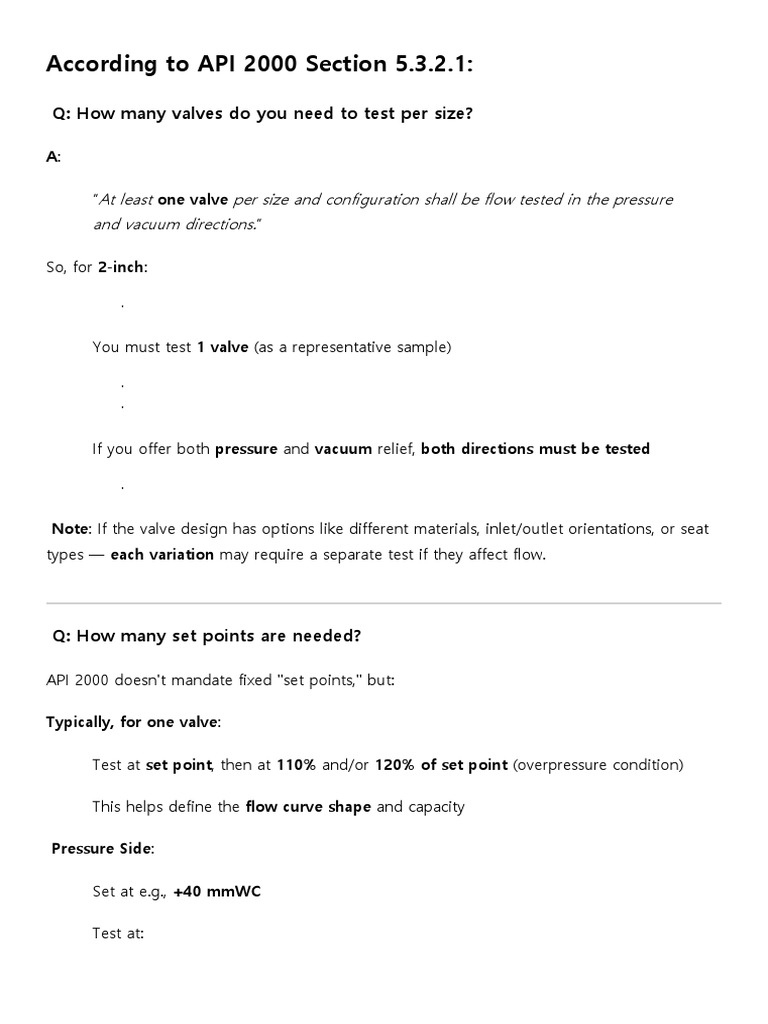 According to API 2000 Section 5.3.2.1:

Q: How many valves do you need to test per size?

A:

"At least one valve per size and configuration shall be flow tested in the pressure and vacuum directions."

So, for 2-inch:

.

You must test 1 valve (as a representative sample)

.

.

If you offer both pressure and vacuum relief, both directions must be tested

.

Note: If the valve design has options like different materials, inlet/outlet orientations, or seat types — each variation may require a separate test if they affect flow.

Q: How many set points are needed?

API 2000 doesn't mandate fixed "set points," but:

Typically, for one valve:

Test at set point, then at 110% and/or 120% of set point (overpressure condition)

This helps define the flow curve shape and capacity

Pressure Side:

Set at e.g., +40 mmWC

Test at: